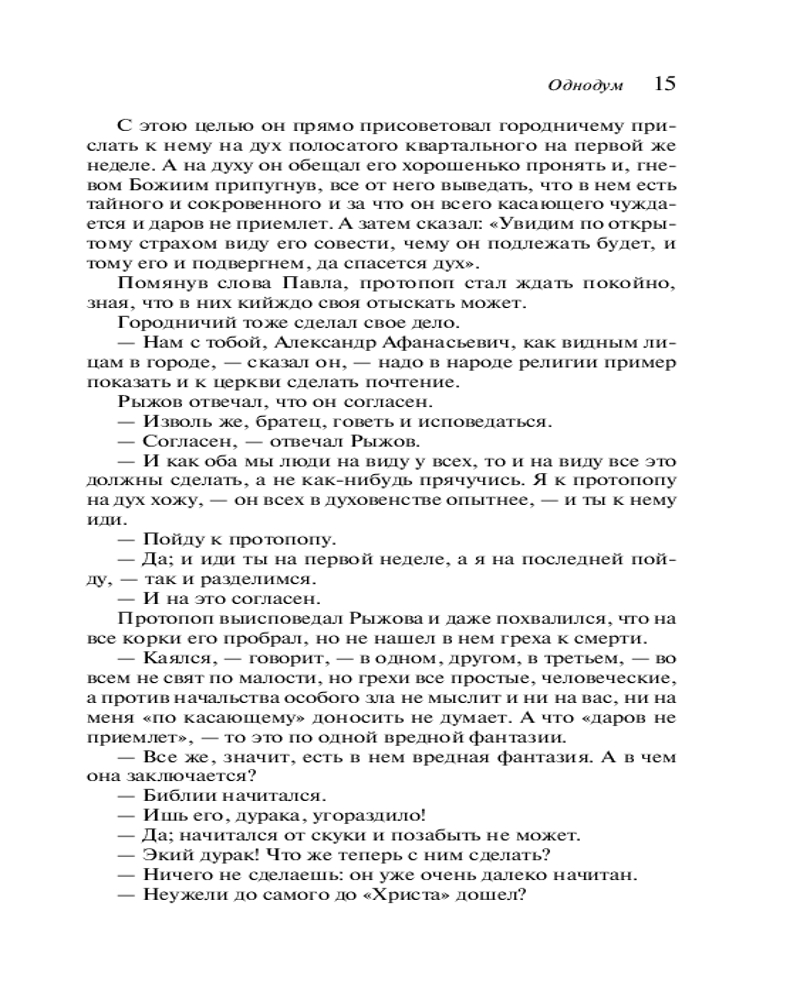 Однодум 15

С этою целью он прямо присоветовал городничему прислать к нему на дух полосатого квартального на первой же неделе. А на духу он обещал его хорошенько пронять и, гневом Божиим припугнув, все от него выведать, что в нем есть тайного и сокровенного и за что он всего касающего чуждается и даров не приемлет. А затем сказал: «Увидим по открытому страхом виду его совести, чему он подлежать будет, и тому его и подвергнем, да спасется дух».

Помянув слова Павла, протопоп стал ждать покойно, зная, что в них кийждо своя отыскать может.

Городничий тоже сделал свое дело.

— Нам с тобой, Александр Афанасьевич, как видным лицам в городе, — сказал он, — надо в народе религии пример показать и к церкви сделать почтение.

Рыжов отвечал, что он согласен.

— Изволь же, братец, говеть и исповедаться.

— Согласен, — отвечал Рыжов.

— И как оба мы люди на виду у всех, то и на виду все это должны сделать, а не как-нибудь прячучись. Я к протопопу на дух хожу, — он всех в духовенстве опытнее, — и ты к нему иди.

— Пойду к протопопу.

— Да; и иди ты на первой неделе, а я на последней пойду, — так и разделимся.

— И на это согласен.

Протопоп выисповедал Рыжова и даже похвалился, что на все корки его пробрал, но не нашел в нем греха к смерти.

— Каялся, — говорит, — в одном, другом, в третьем, — во всем не свят по малости, но грехи все простые, человеческие, а против начальства особого зла не мыслит и ни на вас, ни на меня «по касающему» доносить не думает. А что «даров не приемлет», — то это по одной вредной фантазии.

— Все же, значит, есть в нем вредная фантазия. А в чем она заключается?

— Библии начитался.

— Ишь его, дурака, угораздило!

— Да; начитался от скуки и позабыть не может.

— Экий дурак! Что же теперь с ним сделать?

— Ничего не сделаешь: он уже очень далеко начитан.

— Неужели до самого до «Христа» дошел?